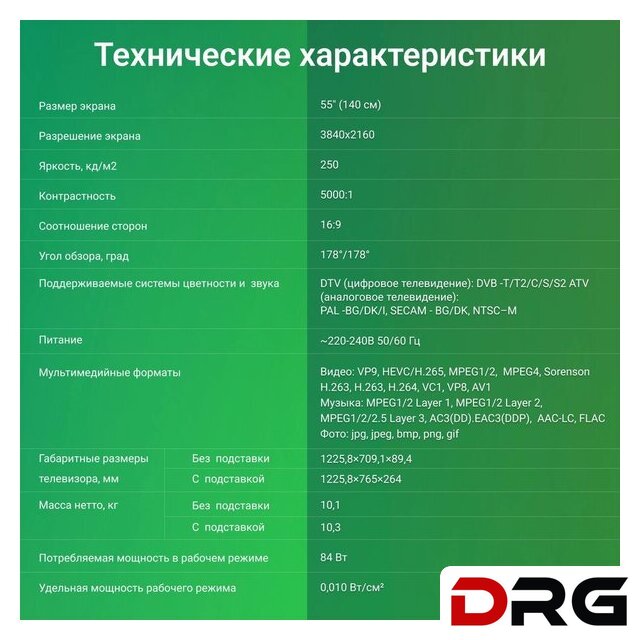 Технические характеристики

| | | |
|---|---|---|
| Размер экрана | | 55" (140 см) |
| Разрешение экрана | | 3840x2160 |
| Яркость, кд/м2 | | 250 |
| Контрастность | | 5000:1 |
| Соотношение сторон | | 16:9 |
| Угол обзора, град | | 178°/178° |
| Поддерживаемые системы цветности и звука | | DTV (цифровое телевидение): DVB -T/T2/C/S/S2 ATV (аналоговое телевидение): PAL -BG/DK/I, SECAM - BG/DK, NTSC–M |
| Питание | | ~220-240В 50/60 Гц |
| Мультимедийные форматы | | Видео: VP9, HEVC/H.265, MPEG1/2, MPEG4, Sorenson H.263, H.263, H.264, VC1, VP8, AV1 Музыка: MPEG1/2 Layer 1, MPEG1/2 Layer 2, MPEG1/2/2.5 Layer 3, AC3(DD).EAC3(DDP), AAC-LC, FLAC Фото: jpg, jpeg, bmp, png, gif |
| Габаритные размеры телевизора, мм | Без подставки | 1225,8×709,1×89,4 |
| | С подставкой | 1225,8×765×264 |
| Масса нетто, кг | Без подставки | 10,1 |
| | С подставкой | 10,3 |
| Потребляемая мощность в рабочем режиме | | 84 Вт |
| Удельная мощность рабочего режима | | 0,010 Вт/см² |

DRG